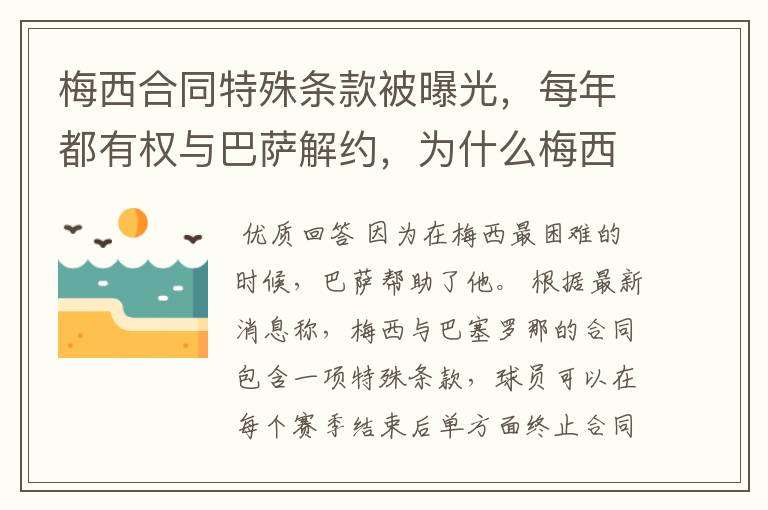 梅西合同特殊条款被曝光，每年都有权与巴萨解约，为什么梅西

优质回答 因为在梅西最困难的时候，巴萨帮助了他。 根据最新消息称，梅西与巴塞罗那的合同包含一项特殊条款，球员可以在每个赛季结束后单方面终止合同